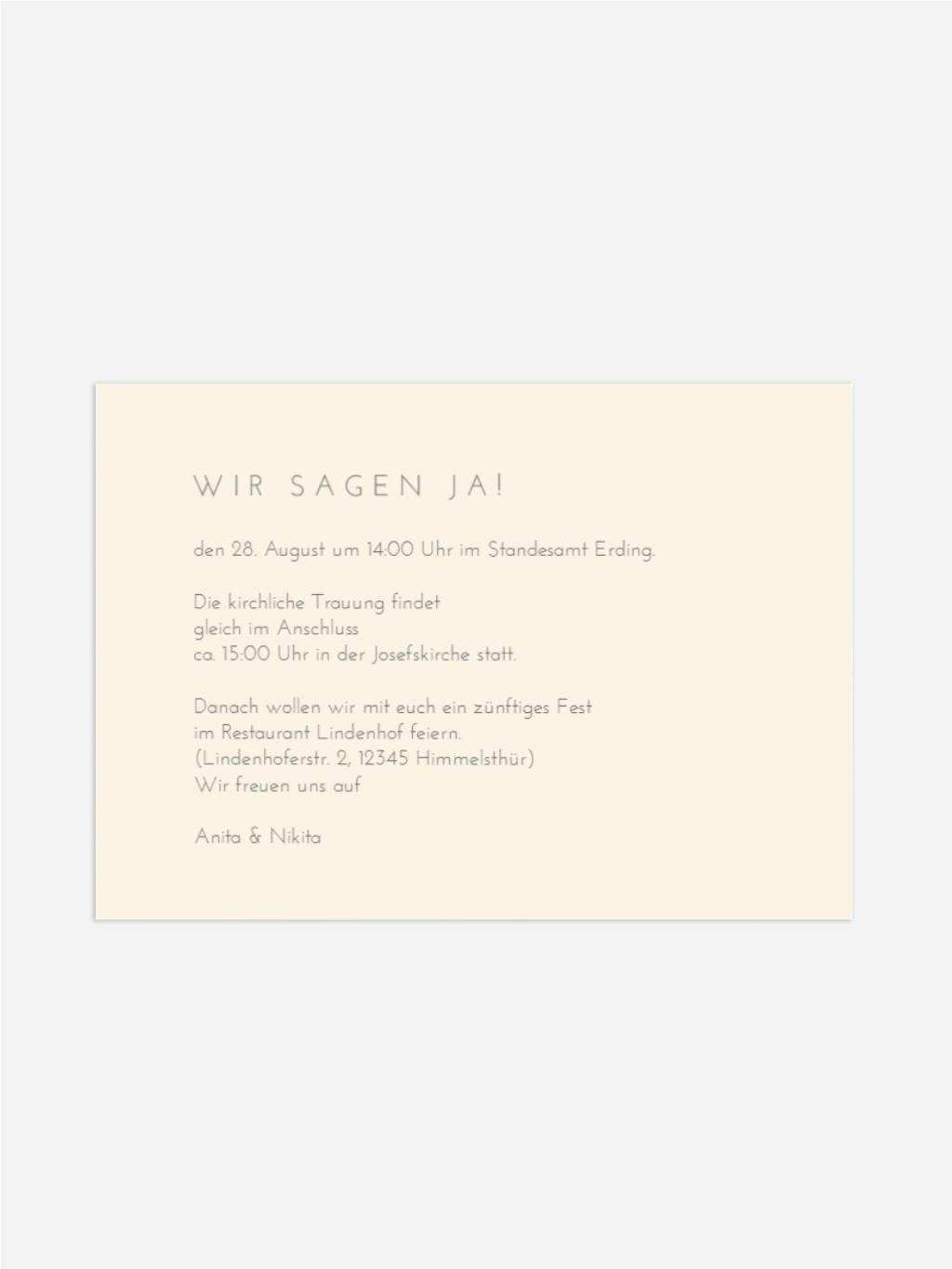 WIR SAGEN JA!

den 28. August um 14:00 Uhr im Standesamt Erding.

Die kirchliche Trauung findet gleich im Anschluss ca. 15:00 Uhr in der Josefskirche statt.

Danach wollen wir mit euch ein zünftiges Fest im Restaurant Lindenhof feiern. (Lindenhoferstr. 2, 12345 Himmelsthür) Wir freuen uns auf

Anita & Nikita